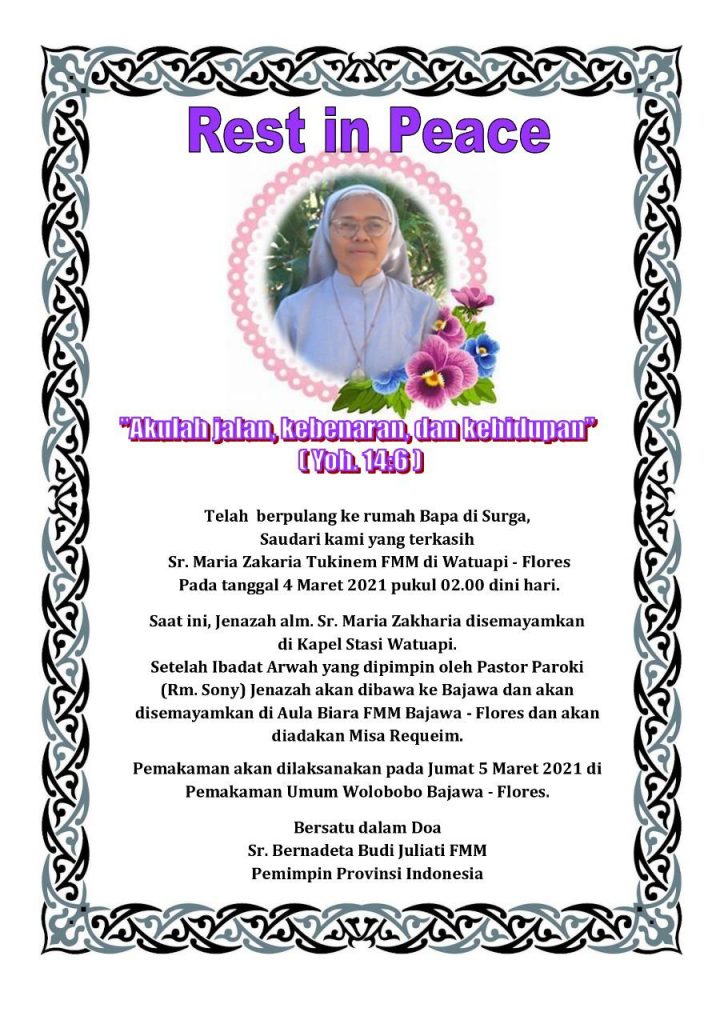 Rest in Peace

"Akulah jalan, kebenaran, dan kehidupan"
( Yoh. 14:6 )

Telah berpulang ke rumah Bapa di Surga,
Saudari kami yang terkasih
Sr. Maria Zakaria Tukinem FMM di Watuapi - Flores
Pada tanggal 4 Maret 2021 pukul 02.00 dini hari.

Saat ini, Jenazah alm. Sr. Maria Zakharia disemayamkan di Kapel Stasi Watuapi.
Setelah Ibadat Arwah yang dipimpin oleh Pastor Paroki (Rm. Sony) Jenazah akan dibawa ke Bajawa dan akan disemayamkan di Aula Biara FMM Bajawa - Flores dan akan diadakan Misa Requeim.

Pemakaman akan dilaksanakan pada Jumat 5 Maret 2021 di Pemakaman Umum Wolobobo Bajawa - Flores.

Bersatu dalam Doa
Sr. Bernadeta Budi Juliati FMM
Pemimpin Provinsi Indonesia